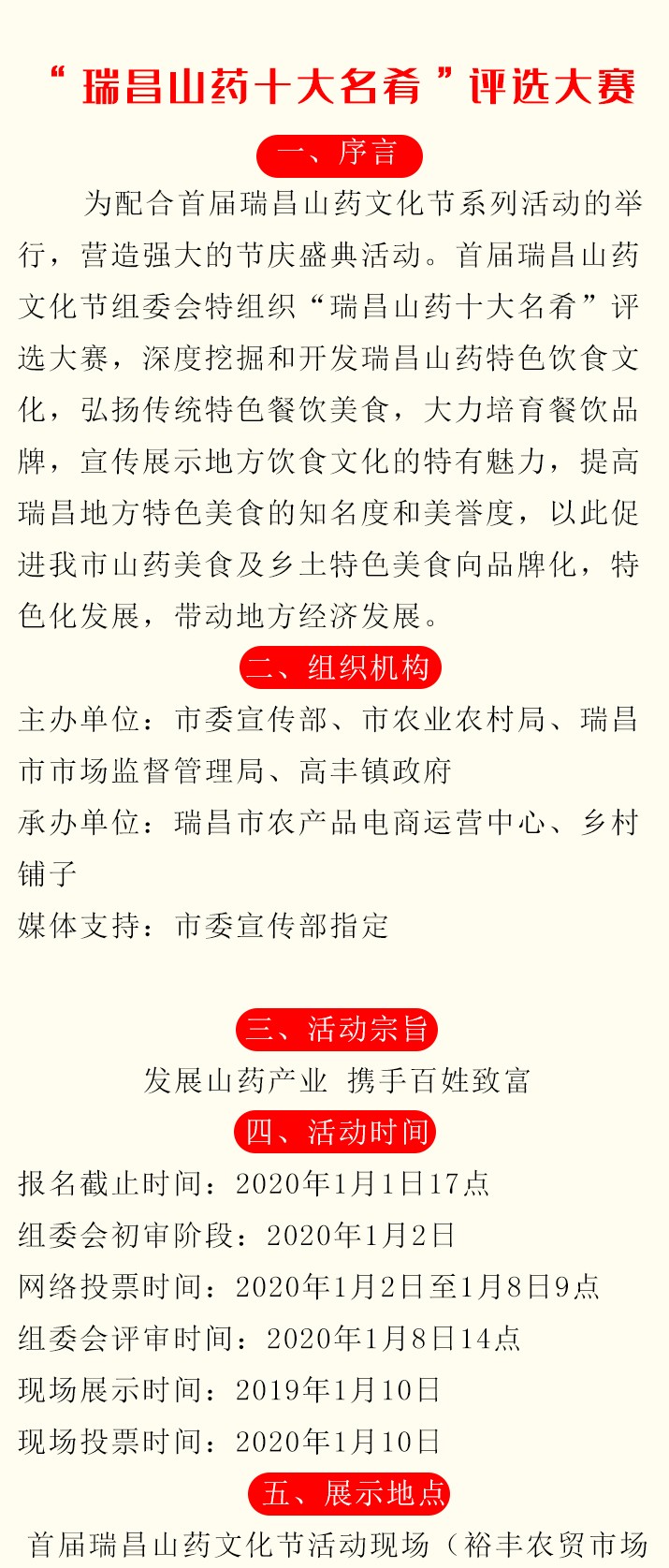 “瑞昌山药十大名肴”评选大赛

一、序言

为配合首届瑞昌山药文化节系列活动的举行，营造强大的节庆盛典活动。首届瑞昌山药文化节组委会特组织“瑞昌山药十大名肴”评选大赛，深度挖掘和开发瑞昌山药特色饮食文化，弘扬传统特色餐饮美食，大力培育餐饮品牌，宣传展示地方饮食文化的特有魅力，提高瑞昌地方特色美食的知名度和美誉度，以此促进我市山药美食及乡土特色美食向品牌化，特色化发展，带动地方经济发展。

二、组织机构

主办单位：市委宣传部、市农业农村局、瑞昌市市场监督管理局、高丰镇政府

承办单位：瑞昌市农产品电商运营中心、乡村铺子

媒体支持：市委宣传部指定

三、活动宗旨

发展山药产业 携手百姓致富

四、活动时间

报名截止时间：2020年1月1日17点

组委会初审阶段：2020年1月2日

网络投票时间：2020年1月2日至1月8日9点

组委会评审时间：2020年1月8日14点

现场展示时间：2019年1月10日

现场投票时间：2020年1月10日

五、展示地点

首届瑞昌山药文化节活动现场（裕丰农贸市场